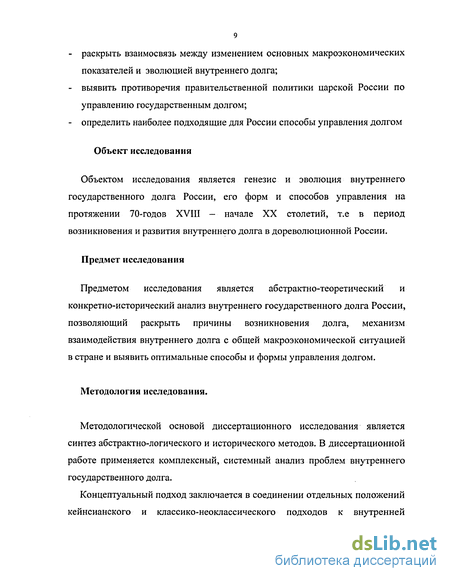 9

- раскрыть взаимосвязь между изменением основных макроэкономических показателей и эволюцией внутреннего долга;
- выявить противоречия правительственной политики царской России по управлению государственным долгом;
- определить наиболее подходящие для России способы управления долгом

Объект исследования

Объектом исследования является генезис и эволюция внутреннего государственного долга России, его форм и способов управления на протяжении 70-годов XVIII – начале XX столетий, т.е в период возникновения и развития внутреннего долга в дореволюционной России.

Предмет исследования

Предметом исследования является абстрактно-теоретический и конкретно-исторический анализ внутреннего государственного долга России, позволяющий раскрыть причины возникновения долга, механизм взаимодействия внутреннего долга с общей макроэкономической ситуацией в стране и выявить оптимальные способы и формы управления долгом.

Методология исследования.

Методологической основой диссертационного исследования является синтез абстрактно-логического и исторического методов. В диссертационной работе применяется комплексный, системный анализ проблем внутреннего государственного долга.

Концептуальный подход заключается в соединении отдельных положений кейнсианского и классико-неоклассического подходов к внутренней

dsLib.net
библиотека диссертаций